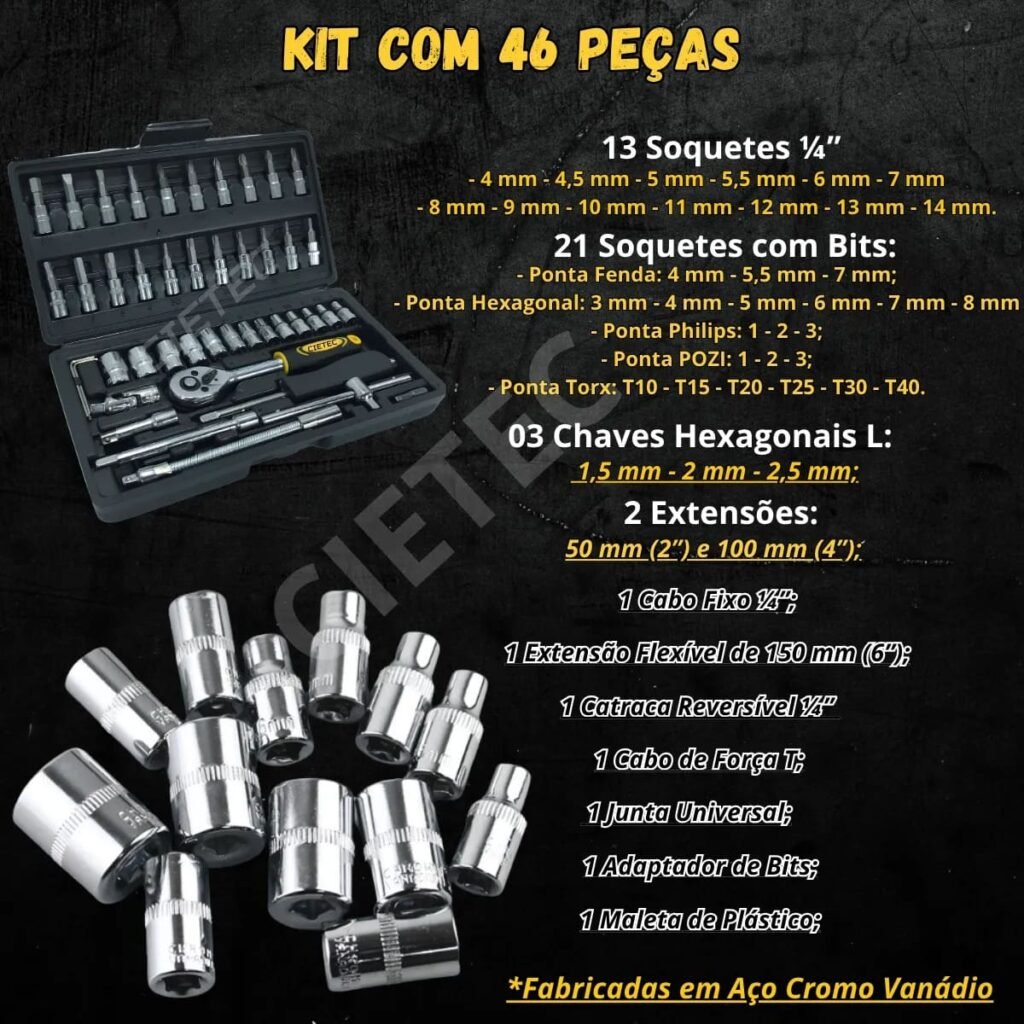 KIT COM 46 PEÇAS

13 Soquetes ¼"

- 4 mm - 4,5 mm - 5 mm - 5,5 mm - 6 mm - 7 mm

- 8 mm - 9 mm - 10 mm - 11 mm - 12 mm - 13 mm - 14 mm.

21 Soquetes com Bits:

- Ponta Fenda: 4 mm - 5,5 mm - 7 mm;

- Ponta Hexagonal: 3 mm - 4 mm - 5 mm - 6 mm - 7 mm - 8 mm

- Ponta Philips: 1 - 2 - 3;

- Ponta POZI: 1 - 2 - 3;

- Ponta Torx: T10 - T15 - T20 - T25 - T30 - T40.

03 Chaves Hexagonais L:

1,5 mm - 2 mm - 2,5 mm;

2 Extensões:

50 mm (2") e 100 mm (4");

1 Cabo Fixo ¼";

1 Extensão Flexível de 150 mm (6");

1 Catraca Reversível ¼"

1 Cabo de Força T;

1 Junta Universal;

1 Adaptador de Bits;

1 Maleta de Plástico;

*Fabricadas em Aço Cromo Vanádio

CIETEC